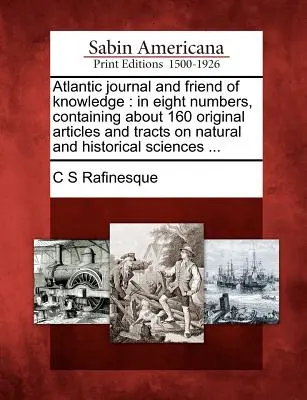 Sabin Americana
Print Editions 1500-1926

Atlantic journal and friend of knowledge : in eight numbers, containing about 160 original articles and tracts on natural and historical sciences ...

C S Rafinesque